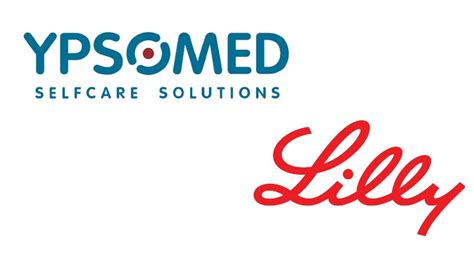 YPSOMED
SELFCARE SOLUTIONS

Lilly